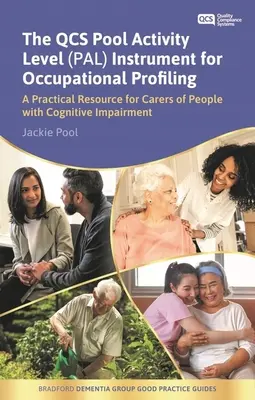 QCS Quality Compliance Systems

The QCS Pool Activity Level (PAL) Instrument for Occupational Profiling

A Practical Resource for Carers of People with Cognitive Impairment

Jackie Pool

BRADFORD DEMENTIA GROUP GOOD PRACTICE GUIDES